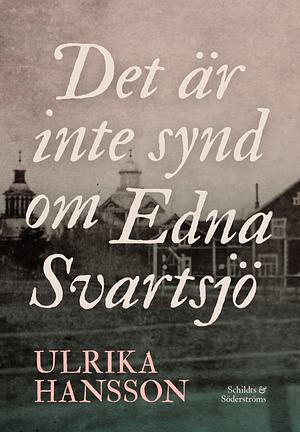 Det är inte synd om Edna Svartsjö

ULRIKA HANSSON

Schildts & Söderströms